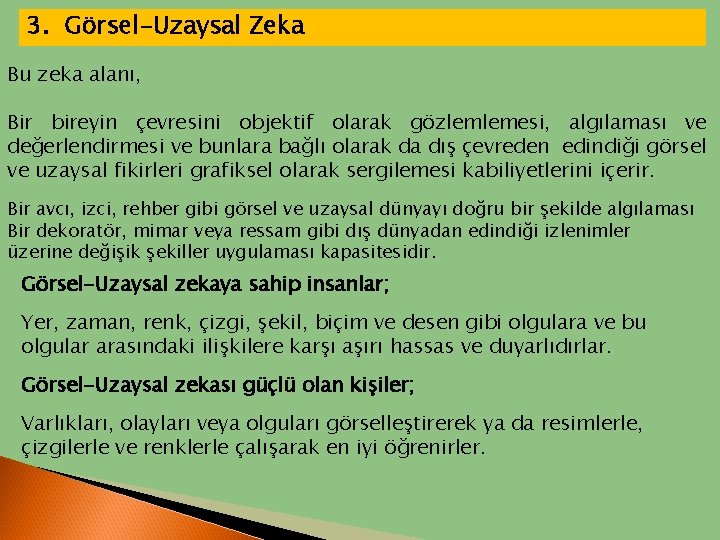 3. Görsel-Uzaysal Zeka

Bu zeka alanı,

Bir bireyin çevresini objektif olarak gözlemlemesi, algılaması ve değerlendirmesi ve bunlara bağlı olarak da dış çevreden edindiği görsel ve uzaysal fikirleri grafiksel olarak sergilemesi kabiliyetlerini içerir.

Bir avcı, izci, rehber gibi görsel ve uzaysal dünyayı doğru bir şekilde algılaması Bir dekoratör, mimar veya ressam gibi dış dünyadan edindiği izlenimler üzerine değişik şekiller uygulaması kapasitesidir.

Görsel-Uzaysal zekaya sahip insanlar;

Yer, zaman, renk, çizgi, şekil, biçim ve desen gibi olgulara ve bu olgular arasındaki ilişkilere karşı aşırı hassas ve duyarlıdırlar.

Görsel-Uzaysal zekası güçlü olan kişiler;

Varlıkları, olayları veya olguları görselleştirerek ya da resimlerle, çizgilerle ve renklerle çalışarak en iyi öğrenirler.